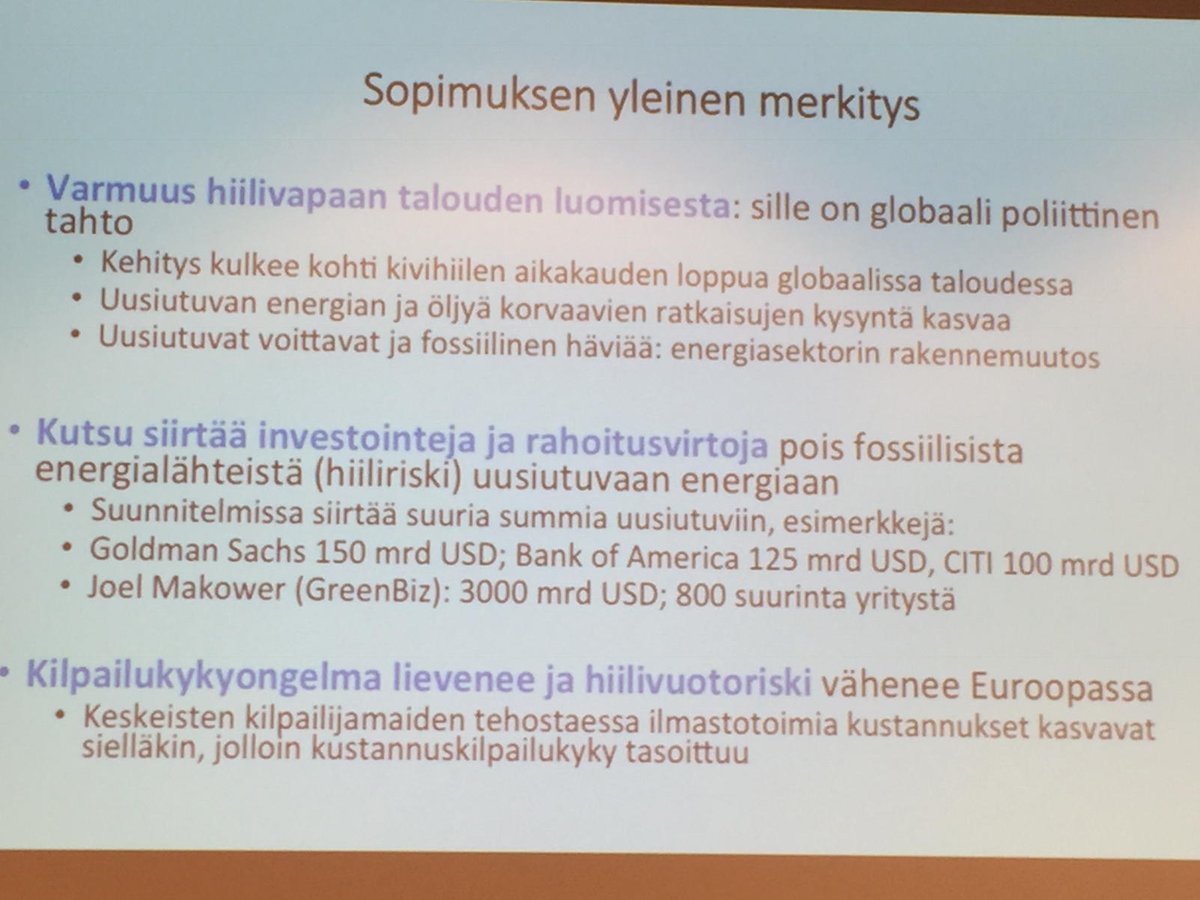 Sopimuksen yleinen merkitys

• Varmuus hiilivapaan talouden luomisesta: sille on globaali poliittinen tahto
• Kehitys kulkee kohti kivihiilen aikakauden loppua globaalissa taloudessa
• Uusiutuvan energian ja öljyä korvaavien ratkaisujen kysyntä kasvaa
• Uusiutuvat voittavat ja fossiilinen häviää: energiasektorin rakennemuutos

• Kutsu siirtää investointeja ja rahoitusvirtoja pois fossiilisista energialähteistä (hiiliriski) uusiutuvaan energiaan
• Suunnitelmissa siirtää suuria summia uusiutuviin, esimerkkejä:
• Goldman Sachs 150 mrd USD; Bank of America 125 mrd USD, CITI 100 mrd USD
• Joel Makower (GreenBiz): 3000 mrd USD; 800 suurinta yritystä

• Kilpailukykyongelma lievenee ja hiilivuotoriski vähenee Euroopassa
• Keskeisten kilpailijamaiden tehostaessa ilmastotoimia kustannukset kasvavat sielläkin, jolloin kustannuskilpailukyky tasoittuu